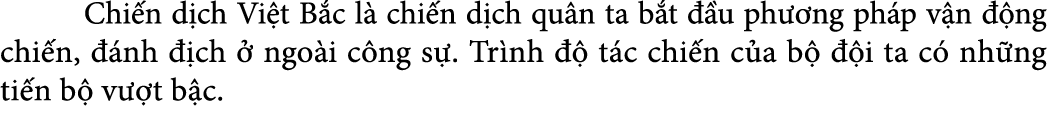 Chiến dịch Việt Bắc là chiến dịch quân ta bắt đầu phương pháp vận động chiến, đánh địch ở ngoài công sự. Trình độ tác chiến của bộ đội ta có những tiến bộ vượt bậc.